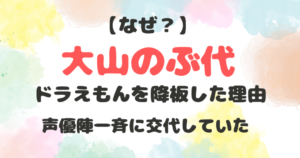 【なぜ？】

大山のぶ代

ドラえもんを降板した理由

声優陣一斉に交代していた